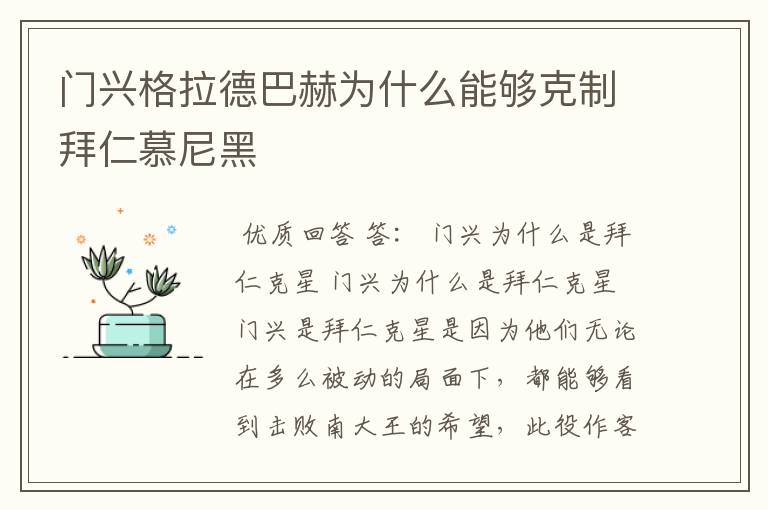 门兴格拉德巴赫为什么能够克制拜仁慕尼黑

优质回答 答： 门兴为什么是拜仁克星 门兴为什么是拜仁克星 门兴是拜仁克星是因为他们无论在多么被动的局面下，都能够看到击败南大王的希望，此役作客